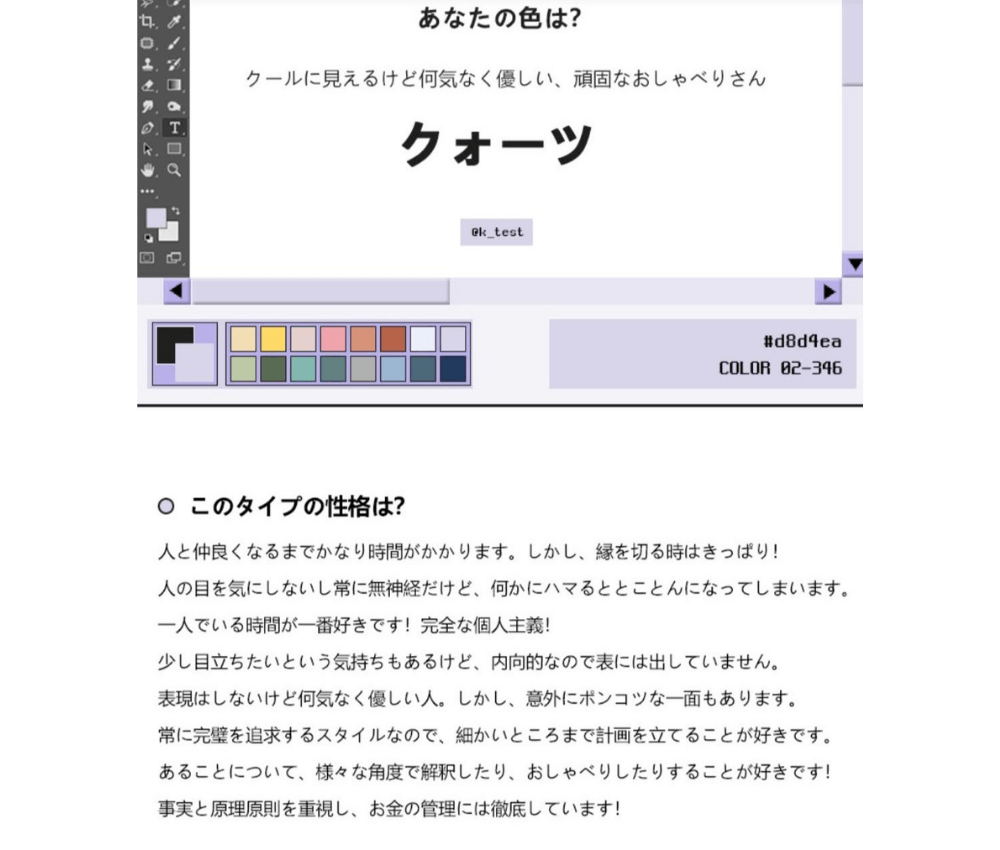 あなたの色は?

クールに見えるけど何気なく優しい、頑固なおしゃべりさん

クォーツ

@k_test

#d8d4ea
COLOR 02-346

このタイプの性格は?

人と仲良くなるまでかなり時間がかかります。しかし、縁を切る時はきっぱり!
人の目を気にしないし常に無神経だけど、何かにハマるととことんになってしまいます。
一人でいる時間が一番好きです! 完全な個人主義!
少し目立ちたいという気持ちもあるけど、内向的なので表には出していません。
表現はしないけど何気なく優しい人。しかし、意外にポンコツな一面もあります。
常に完璧を追求するスタイルなので、細かいところまで計画を立てることが好きです。
あることについて、様々な角度で解釈したり、おしゃべりしたりすることが好きです!
事実と原理原則を重視し、お金の管理には徹底しています!